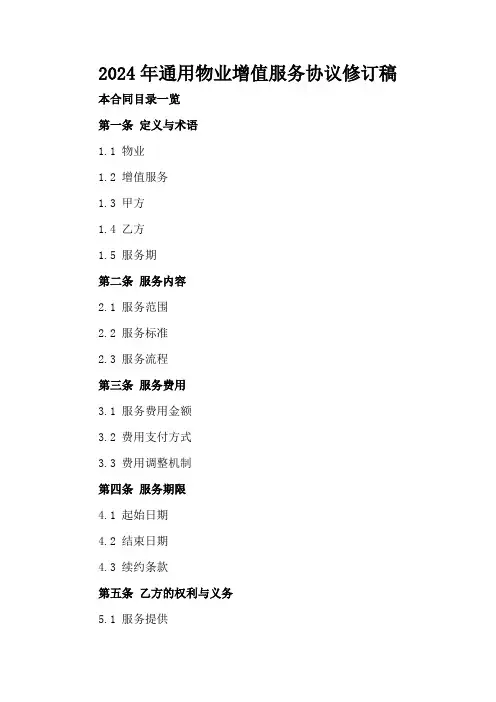 2024年通用物业增值服务协议修订稿

本合同目录一览

第一条 定义与术语

1.1 物业

1.2 增值服务

1.3 甲方

1.4 乙方

1.5 服务期

第二条 服务内容

2.1 服务范围

2.2 服务标准

2.3 服务流程

第三条 服务费用

3.1 服务费用金额

3.2 费用支付方式

3.3 费用调整机制

第四条 服务期限

4.1 起始日期

4.2 结束日期

4.3 续约条款

第五条 乙方的权利与义务

5.1 服务提供